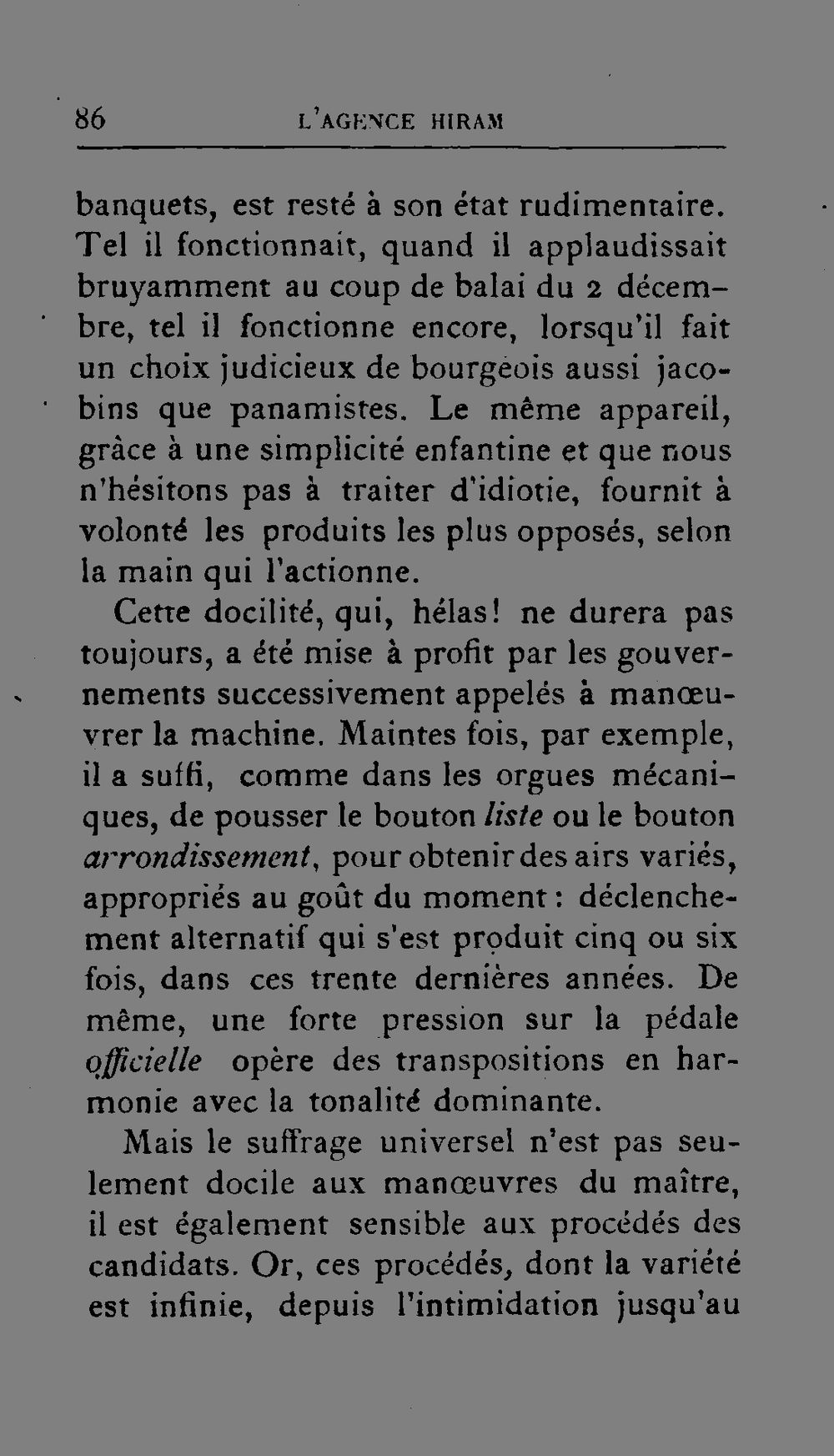 86 L'AGENCE HIRAM

banquets, est resté à son état rudimentaire. Tel il fonctionnait, quand il applaudissait bruyamment au coup de balai du 2 décembre, tel il fonctionne encore, lorsqu'il fait un choix judicieux de bourgeois aussi jacobins que panamistes. Le même appareil, grâce à une simplicité enfantine et que nous n'hésitons pas à traiter d'idiotie, fournit à volonté les produits les plus opposés, selon la main qui l'actionne.

Cette docilité, qui, hélas! ne durera pas toujours, a été mise à profit par les gouvernements successivement appelés à manœuvrer la machine. Maintes fois, par exemple, il a suffi, comme dans les orgues mécaniques, de pousser le bouton liste ou le bouton arrondissement, pour obtenir des airs variés, appropriés au goût du moment : déclenchement alternatif qui s'est produit cinq ou six fois, dans ces trente dernières années. De même, une forte pression sur la pédale officielle opère des transpositions en harmonie avec la tonalité dominante.

Mais le suffrage universel n'est pas seulement docile aux manœuvres du maître, il est également sensible aux procédés des candidats. Or, ces procédés, dont la variété est infinie, depuis l'intimidation jusqu'au